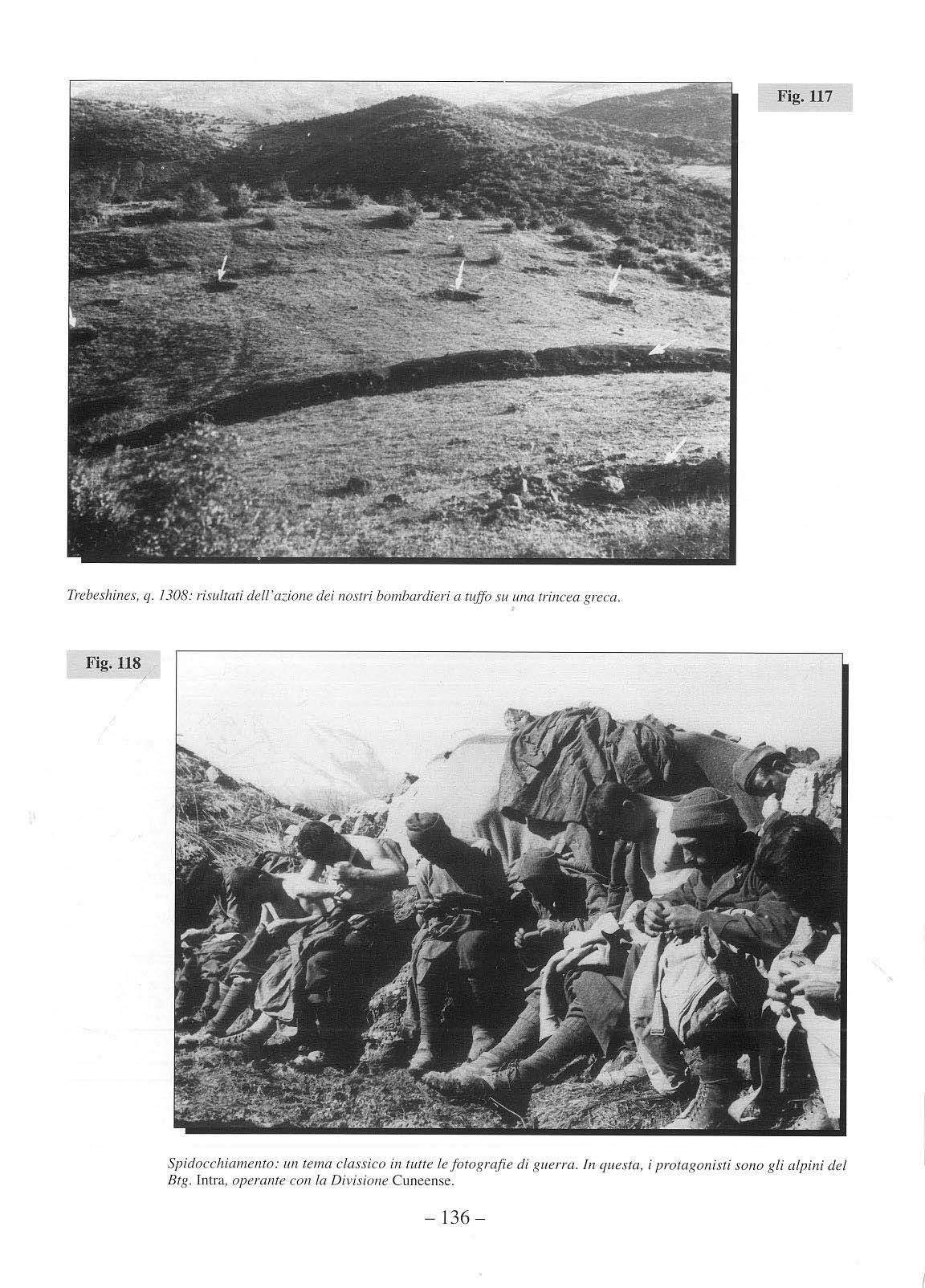 Fig. 117

Trebeshines, q. 1308: risultati dell'azione dei nostri bombardieri a tuffo su una trincea greca.

Fig. 118

Spidocchiamento: un tema classico in tutte le fotografie di guerra. In questa, i protagonisti sono gli alpini del Btg. Intra, operante con la Divisione Cuneense.

– 136 –